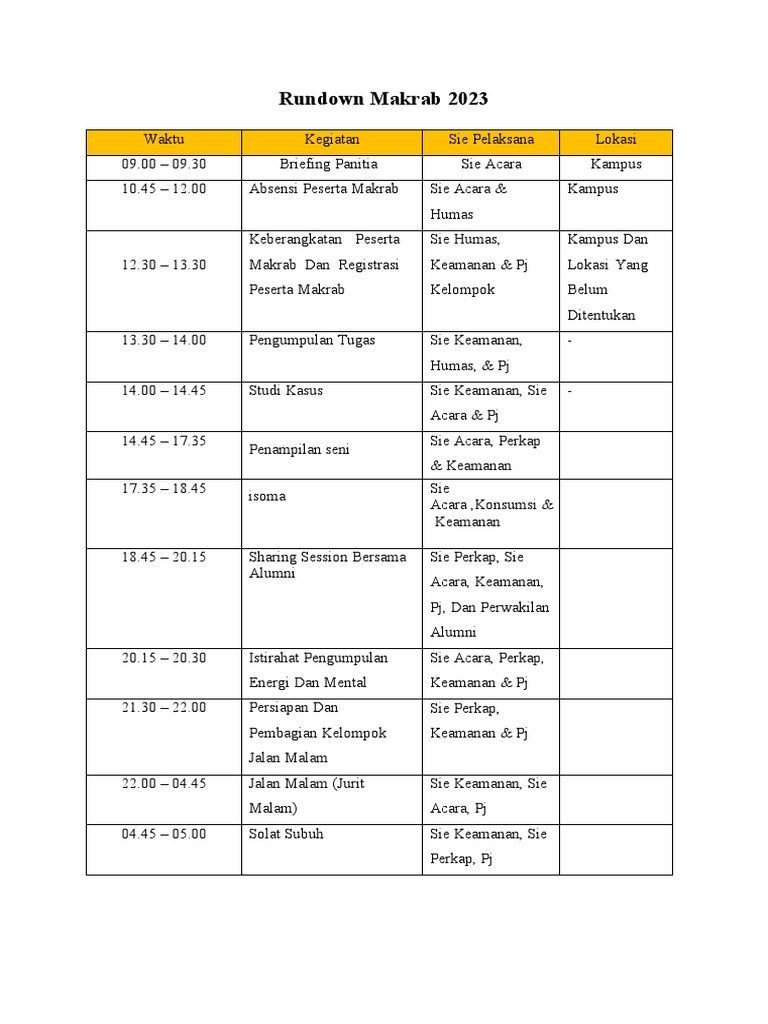 Rundown Makrab 2023

| Waktu | Kegiatan | Sie Pelaksana | Lokasi |
|---|---|---|---|
| 09.00 – 09.30 | Briefing Panitia | Sie Acara | Kampus |
| 10.45 – 12.00 | Absensi Peserta Makrab | Sie Acara & Humas | Kampus |
| 12.30 – 13.30 | Keberangkatan Peserta Makrab Dan Registrasi Peserta Makrab | Sie Humas, Keamanan & Pj Kelompok | Kampus Dan Lokasi Yang Belum Ditentukan |
| 13.30 – 14.00 | Pengumpulan Tugas | Sie Keamanan, Humas, & Pj | - |
| 14.00 – 14.45 | Studi Kasus | Sie Keamanan, Sie Acara & Pj | - |
| 14.45 – 17.35 | Penampilan seni | Sie Acara, Perkap & Keamanan | |
| 17.35 – 18.45 | isoma | Sie Acara ,Konsumsi & Keamanan | |
| 18.45 – 20.15 | Sharing Session Bersama Alumni | Sie Perkap, Sie Acara, Keamanan, Pj, Dan Perwakilan Alumni | |
| 20.15 – 20.30 | Istirahat Pengumpulan Energi Dan Mental | Sie Acara, Perkap, Keamanan & Pj | |
| 21.30 – 22.00 | Persiapan Dan Pembagian Kelompok Jalan Malam | Sie Perkap, Keamanan & Pj | |
| 22.00 – 04.45 | Jalan Malam (Jurit Malam) | Sie Keamanan, Sie Acara, Pj | |
| 04.45 – 05.00 | Solat Subuh | Sie Keamanan, Sie Perkap, Pj | |